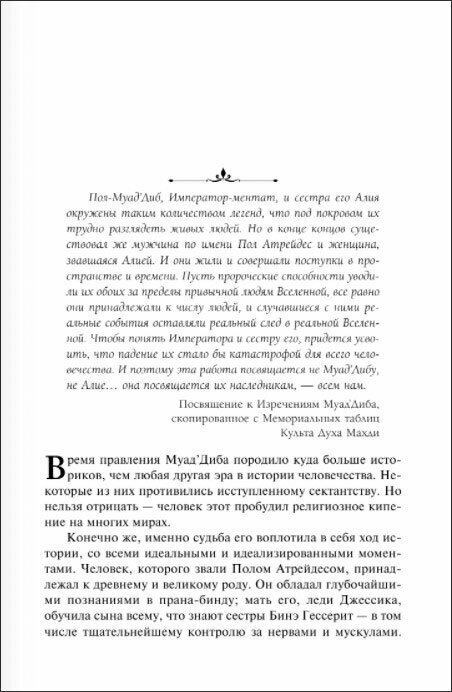 Пол-Муад'Диб, Император-ментат, и сестра его Алия окружены таким количеством легенд, что под покровом их трудно разглядеть живых людей. Но в конце концов существовал же мужчина по имени Пол Атрейдес и женщина, звавшаяся Алией. И они жили и совершали поступки в пространстве и времени. Пусть пророческие способности уводили их обоих за пределы привычной людям Вселенной, все равно они принадлежали к числу людей, и случавшиеся с ними реальные события оставляли реальный след в реальной Вселенной. Чтобы понять Императора и сестру его, придется усвоить, что падение их стало бы катастрофой для всего человечества. И поэтому эта работа посвящается не Муад'Дибу, не Алие... она посвящается их наследникам, — всем нам.

Посвящение к Изречениям Муад'Диба, скопированное с Мемориальных таблиц Культа Духа Махди

Время правления Муад'Диба породило куда больше историков, чем любая другая эра в истории человечества. Некоторые из них противились исступленному сектантству. Но нельзя отрицать — человек этот пробудил религиозное кипение на многих мирах.

Конечно же, именно судьба его воплотила в себя ход истории, со всеми идеальными и идеализированными моментами. Человек, которого звали Полом Атрейдесом, принадлежал к древнему и великому роду. Он обладал глубочайшими познаниями в прана-бинду; мать его, леди Джессика, обучила сына всему, что знают сестры Бинэ Гессерит — в том числе тщательнейшему контролю за нервами и мускулами.